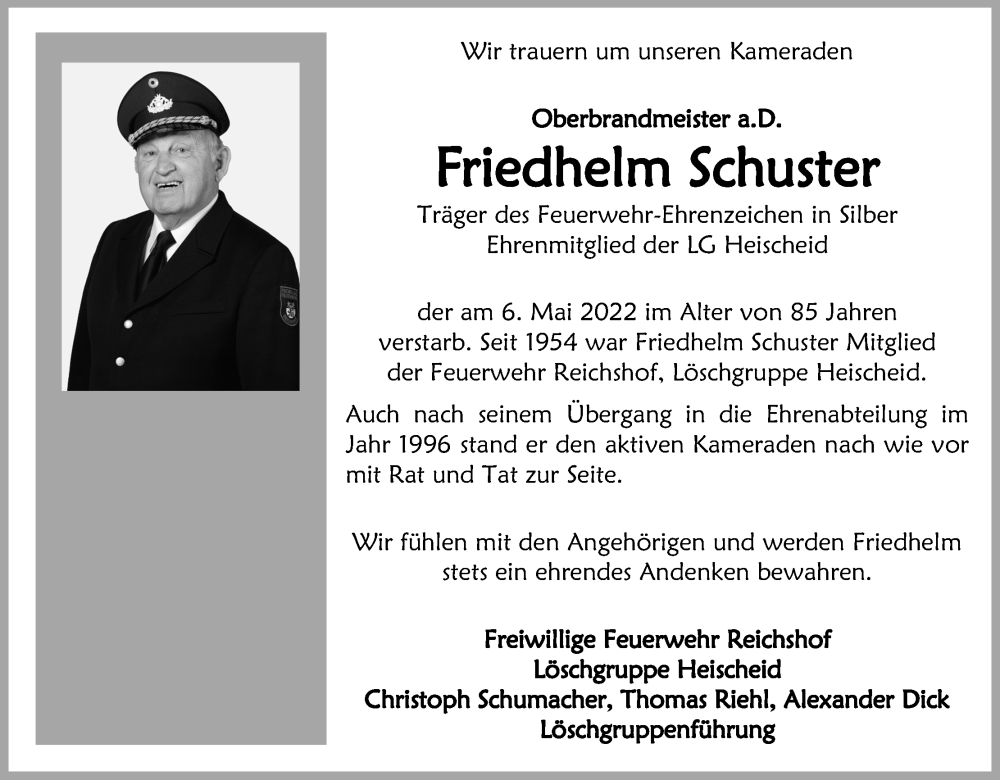 Wir trauern um unseren Kameraden

Oberbrandmeister a.D.

Friedhelm Schuster

Träger des Feuerwehr-Ehrenzeichen in Silber
Ehrenmitglied der LG Heischeid

der am 6. Mai 2022 im Alter von 85 Jahren verstarb. Seit 1954 war Friedhelm Schuster Mitglied der Feuerwehr Reichshof, Löschgruppe Heischeid.

Auch nach seinem Übergang in die Ehrenabteilung im Jahr 1996 stand er den aktiven Kameraden nach wie vor mit Rat und Tat zur Seite.

Wir fühlen mit den Angehörigen und werden Friedhelm stets ein ehrendes Andenken bewahren.

Freiwillige Feuerwehr Reichshof
Löschgruppe Heischeid
Christoph Schumacher, Thomas Riehl, Alexander Dick
Löschgruppenführung